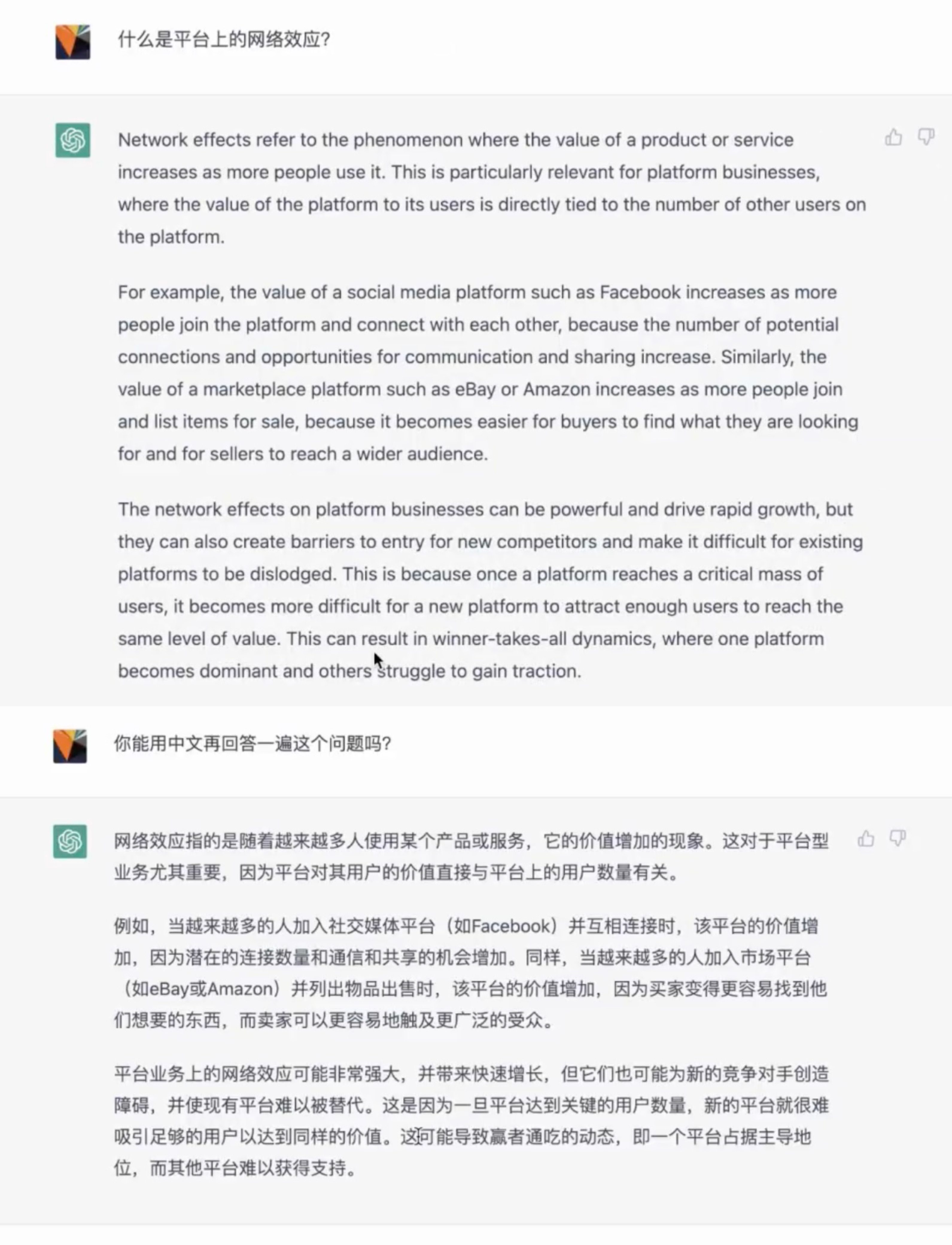 什么是平台上的网络效应?

Network effects refer to the phenomenon where the value of a product or service increases as more people use it. This is particularly relevant for platform businesses, where the value of the platform to its users is directly tied to the number of other users on the platform.

For example, the value of a social media platform such as Facebook increases as more people join the platform and connect with each other, because the number of potential connections and opportunities for communication and sharing increase. Similarly, the value of a marketplace platform such as eBay or Amazon increases as more people join and list items for sale, because it becomes easier for buyers to find what they are looking for and for sellers to reach a wider audience.

The network effects on platform businesses can be powerful and drive rapid growth, but they can also create barriers to entry for new competitors and make it difficult for existing platforms to be dislodged. This is because once a platform reaches a critical mass of users, it becomes more difficult for a new platform to attract enough users to reach the same level of value. This can result in winner-takes-all dynamics, where one platform becomes dominant and others struggle to gain traction.

你能用中文再回答一遍这个问题吗?

网络效应指的是随着越来越多人使用某个产品或服务，它的价值增加的现象。这对于平台型业务尤其重要，因为平台对其用户的价值直接与平台上的用户数量有关。

例如，当越来越多的人加入社交媒体平台（如Facebook）并互相连接时，该平台的价值增加，因为潜在的连接数量和通信和共享的机会增加。同样，当越来越多的人加入市场平台（如eBay或Amazon）并列出物品出售时，该平台的价值增加，因为买家变得更容易找到他们想要的东西，而卖家可以更容易地触及更广泛的受众。

平台业务上的网络效应可能非常强大，并带来快速增长，但它们也可能为新的竞争对手创造障碍，并使现有平台难以被替代。这是因为一旦平台达到关键的用户数量，新的平台就很难吸引足够的用户以达到同样的价值。这可能导致赢者通吃的动态，即一个平台占据主导地位，而其他平台难以获得支持。